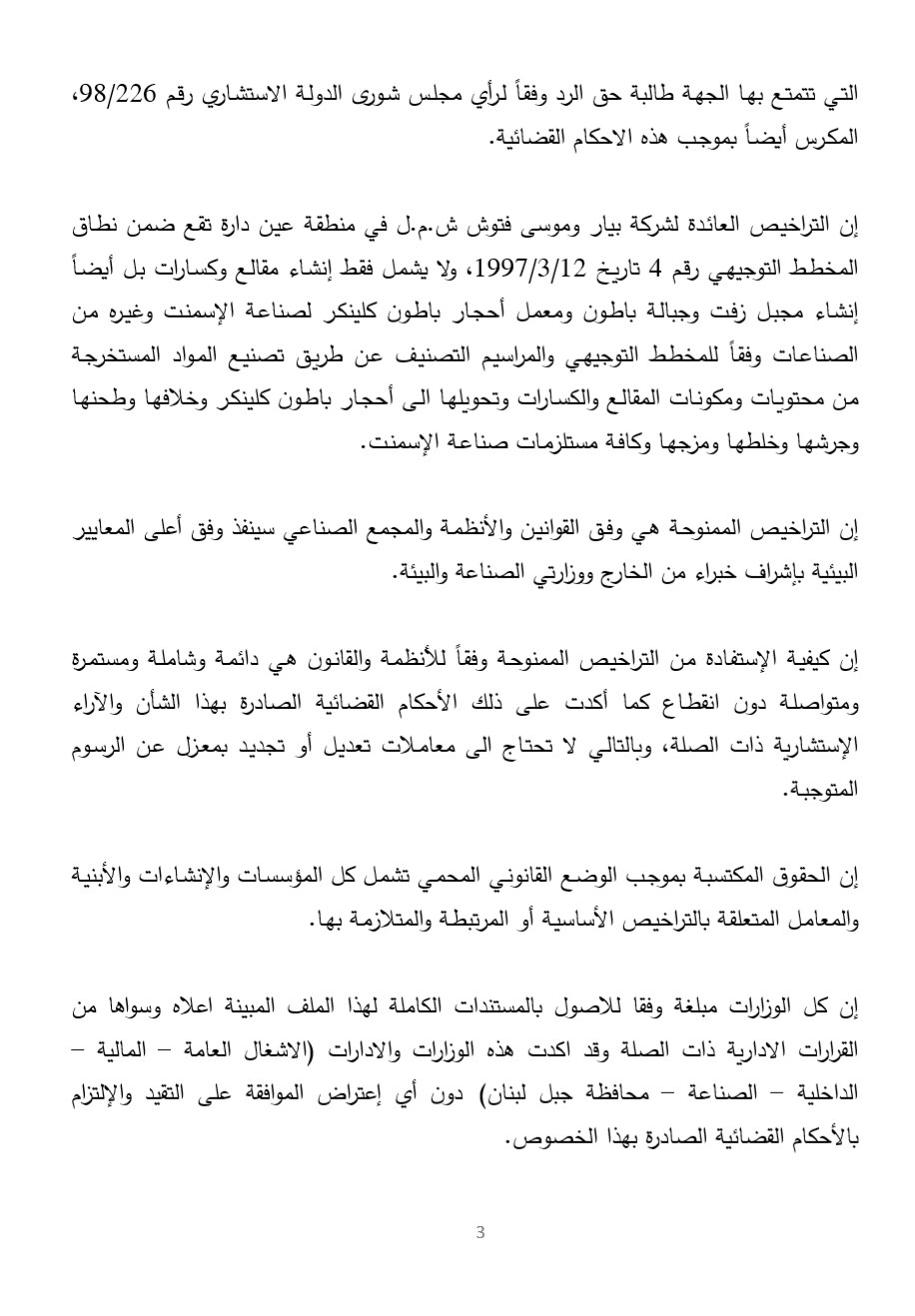 التي تتمتع بها الجهة طالبة حق الرد وفقاً لرأي مجلس شورى الدولة الاستشاري رقم 98/226، المكرس أيضاً بموجب هذه الاحكام القضائية.

إن التراخيص العائدة لشركة بيار وموسى فتوش ش.م.ل في منطقة عين دارة تقع ضمن نطاق المخطط التوجيهي رقم 4 تاريخ 1997/3/12، ولا يشمل فقط إنشاء مقالع وكسارات بل أيضاً إنشاء مجبل زفت وجبالة باطون ومعمل أحجار باطون كلينكر لصناعة الإسمنت وغيره من الصناعات وفقاً للمخطط التوجيهي والمراسيم التصنيف عن طريق تصنيع المواد المستخرجة من محتويات ومكونات المقالع والكسارات وتحويلها الى أحجار باطون كلينكر وخلافها وطحنها وجرشها وخلطها ومزجها وكافة مستلزمات صناعة الإسمنت.

إن التراخيص الممنوحة هي وفق القوانين والأنظمة والمجمع الصناعي سينفذ وفق أعلى المعايير البيئية بإشراف خبراء من الخارج ووزارتي الصناعة والبيئة.

إن كيفية الإستفادة من التراخيص الممنوحة وفقاً للأنظمة والقانون هي دائمة وشاملة ومستمرة ومتواصلة دون انقطاع كما أكدت على ذلك الأحكام القضائية الصادرة بهذا الشأن والآراء الإستشارية ذات الصلة، وبالتالي لا تحتاج الى معاملات تعديل أو تجديد بمعزل عن الرسوم المتوجبة.

إن الحقوق المكتسبة بموجب الوضع القانوني المحمي تشمل كل المؤسسات والإنشاءات والأبنية والمعامل المتعلقة بالتراخيص الأساسية أو المرتبطة والمتلازمة بها.

إن كل الوزارات مبلغة وفقا للاصول بالمستندات الكاملة لهذا الملف المبينة اعلاه وسواها من القرارات الادارية ذات الصلة وقد اكدت هذه الوزارات والادارات (الاشغال العامة – المالية – الداخلية – الصناعة – محافظة جبل لبنان) دون أي إعتراض الموافقة على التقيد والإلتزام بالأحكام القضائية الصادرة بهذا الخصوص.

3